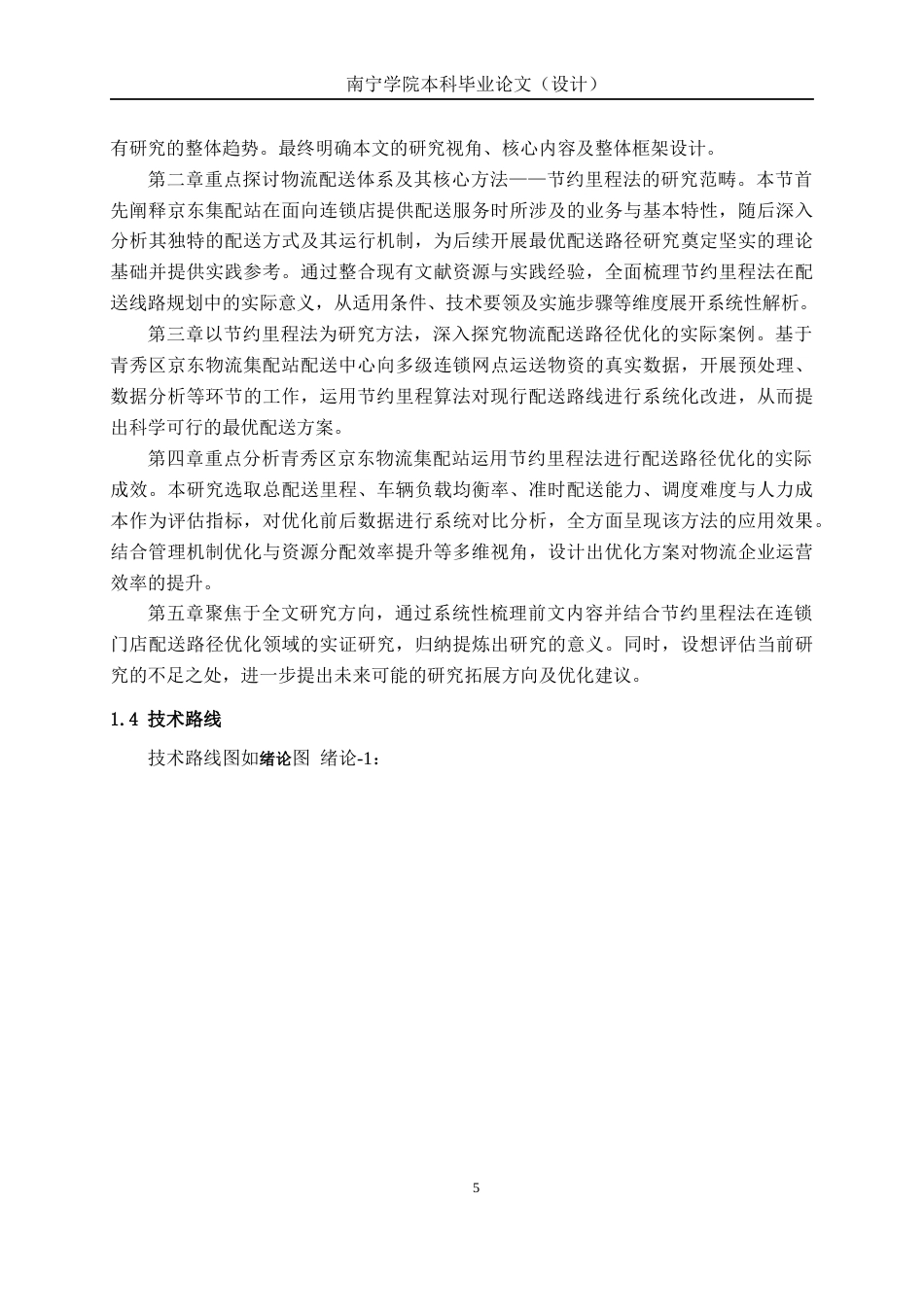 南宁学院本科毕业论文（设计）

有研究的整体趋势。最终明确本文的研究视角、核心内容及整体框架设计。

第二章重点探讨物流配送体系及其核心方法——节约里程法的研究范畴。本节首先阐释京东集配站在面向连锁店提供配送服务时所涉及的业务与基本特性，随后深入分析其独特的配送方式及其运行机制，为后续开展最优配送路径研究奠定坚实的理论基础并提供实践参考。通过整合现有文献资源与实践经验，全面梳理节约里程法在配送线路规划中的实际意义，从适用条件、技术要领及实施步骤等维度展开系统性解析。

第三章以节约里程法为研究方法，深入探究物流配送路径优化的实际案例。基于青秀区京东物流集配站配送中心向多级连锁网点运送物资的真实数据，开展预处理、数据分析等环节的工作，运用节约里程算法对现行配送路线进行系统化改进，从而提出科学可行的最优配送方案。

第四章重点分析青秀区京东物流集配站运用节约里程法进行配送路径优化的实际成效。本研究选取总配送里程、车辆负载均衡率、准时配送能力、调度难度与人力成本作为评估指标，对优化前后数据进行系统对比分析，全方面呈现该方法的应用效果。结合管理机制优化与资源分配效率提升等多维视角，设计出优化方案对物流企业运营效率的提升。

第五章聚焦于全文研究方向，通过系统性梳理前文内容并结合节约里程法在连锁门店配送路径优化领域的实证研究，归纳提炼出研究的意义。同时，设想评估当前研究的不足之处，进一步提出未来可能的研究拓展方向及优化建议。

1.4 技术路线

技术路线图如绪论图 绪论-1：

5